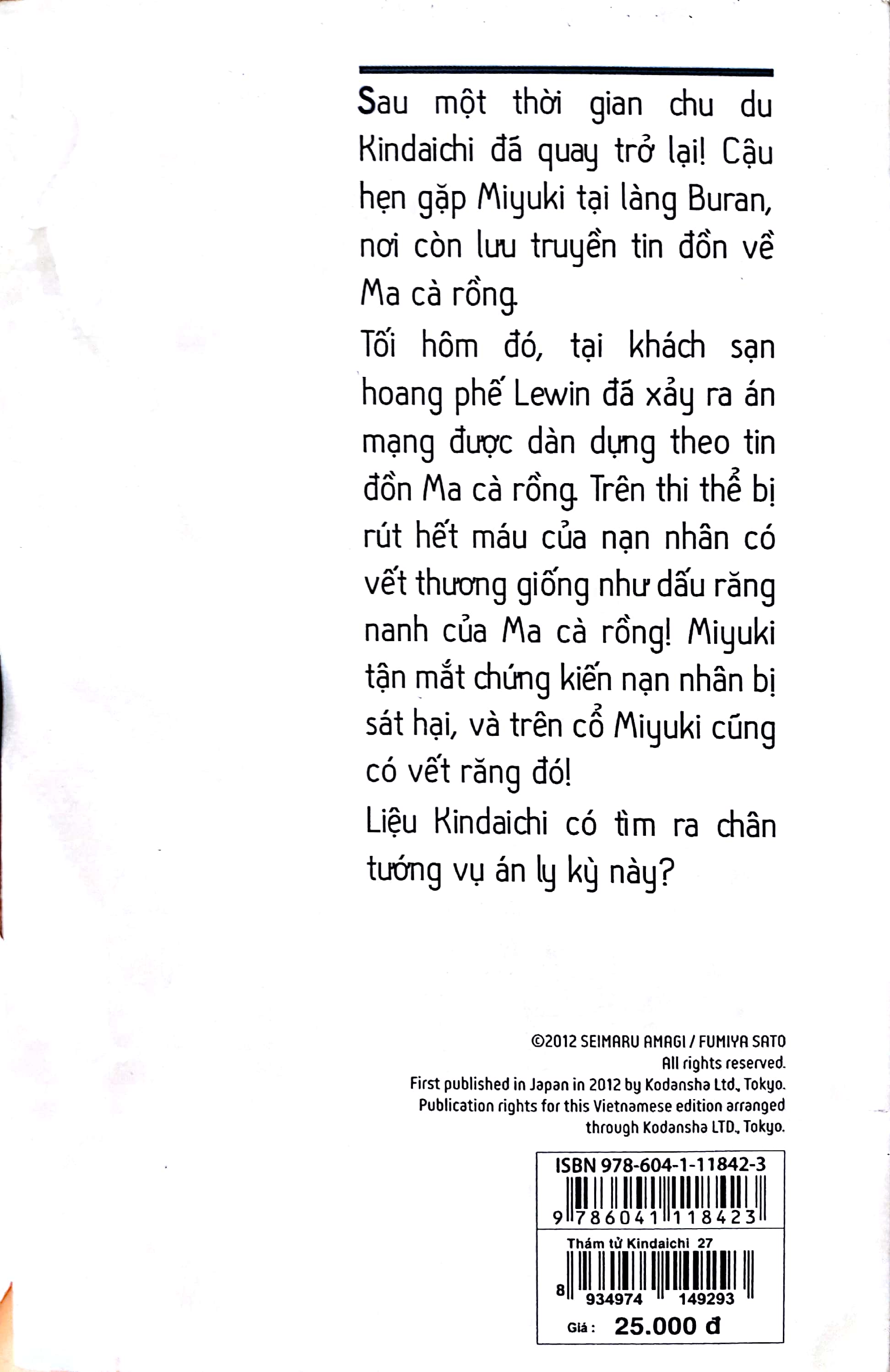 Sau một thời gian chu du Kindaichi đã quay trở lại! Cậu hẹn gặp Miyuki tại làng Buran, nơi còn lưu truyền tin đồn về Ma cà rồng.

Tối hôm đó, tại khách sạn hoang phế Lewin đã xảy ra án mạng được dàn dựng theo tin đồn Ma cà rồng. Trên thi thể bị rút hết máu của nạn nhân có vết thương giống như dấu răng nanh của Ma cà rồng! Miyuki tận mắt chứng kiến nạn nhân bị sát hại, và trên cổ Miyuki cũng có vết răng đó!

Liệu Kindaichi có tìm ra chân tướng vụ án ly kỳ này?

©2012 SEIMARU AMAGI / FUMIYA SATO
All rights reserved.
First published in Japan in 2012 by Kodansha Ltd., Tokyo.
Publication rights for this Vietnamese edition arranged through Kodansha LTD., Tokyo.

ISBN 978-604-1-11842-3
9 786041 118423

Thám tử Kindaichi 27
8 934974 149293
Giá : 25.000 đ